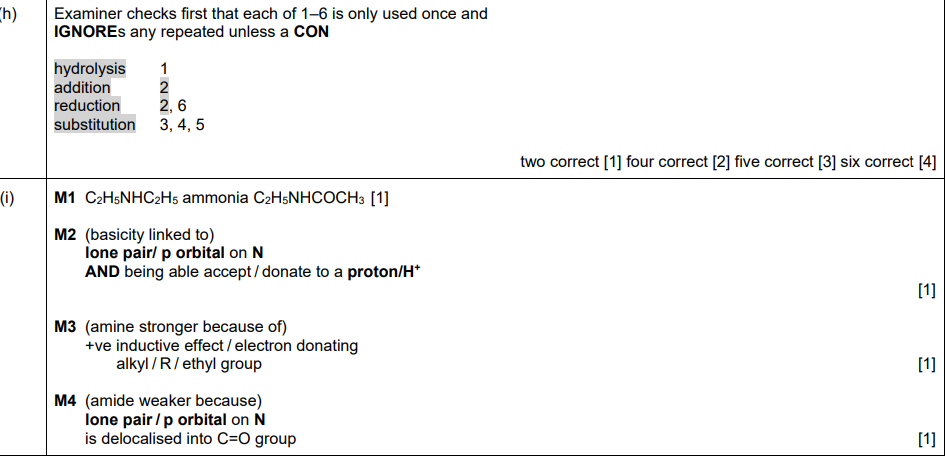 (h)

Examiner checks first that each of 1–6 is only used once and IGNOREs any repeated unless a CON

hydrolysis 1
addition 2
reduction 2, 6
substitution 3, 4, 5

two correct [1] four correct [2] five correct [3] six correct [4]

(i)

M1 $C_2H_5NHC_2H_5$ ammonia $C_2H_5NHCOCH_3$ [1]

M2 (basicity linked to)
lone pair/ p orbital on N
AND being able accept / donate to a proton/$H^+$
[1]

M3 (amine stronger because of)
+ve inductive effect / electron donating
alkyl / R / ethyl group
[1]

M4 (amide weaker because)
lone pair / p orbital on N
is delocalised into C=O group
[1]